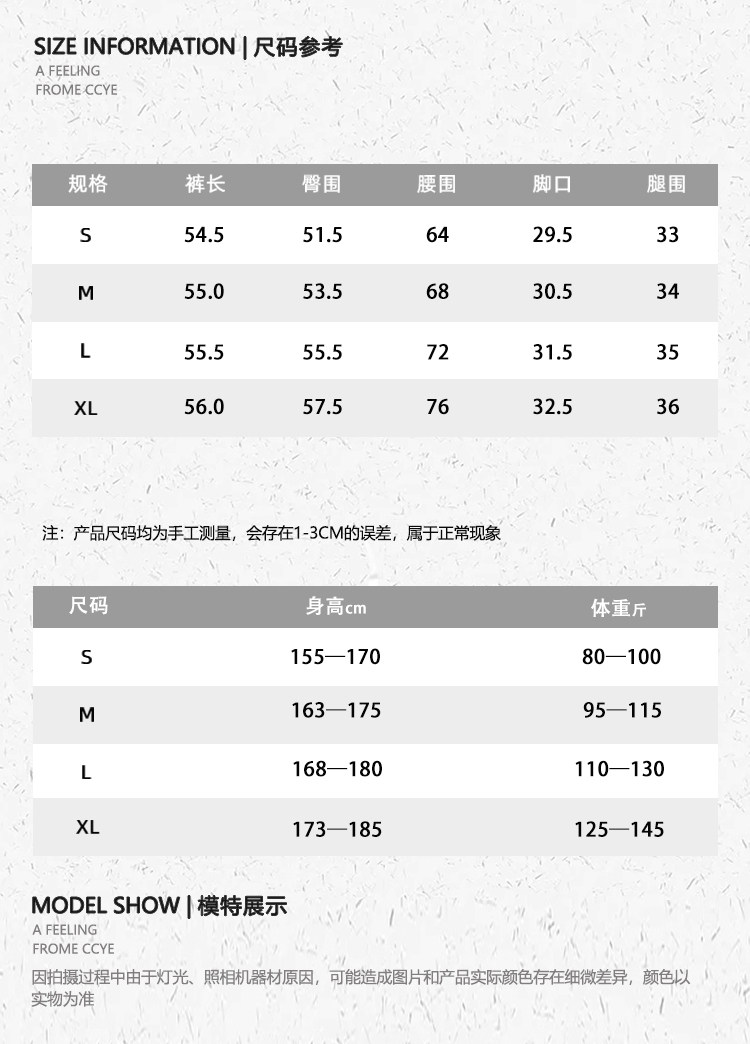 SIZE INFORMATION | 尺码参考
A FEELING
FROME CCYE

| 规格 | 裤长 | 臀围 | 腰围 | 脚口 | 腿围 |
|---|---|---|---|---|---|
| S | 54.5 | 51.5 | 64 | 29.5 | 33 |
| M | 55.0 | 53.5 | 68 | 30.5 | 34 |
| L | 55.5 | 55.5 | 72 | 31.5 | 35 |
| XL | 56.0 | 57.5 | 76 | 32.5 | 36 |

注：产品尺码均为手工测量，会存在1-3CM的误差，属于正常现象

| 尺码 | 身高cm | 体重斤 |
|---|---|---|
| S | 155—170 | 80—100 |
| M | 163—175 | 95—115 |
| L | 168—180 | 110—130 |
| XL | 173—185 | 125—145 |

MODEL SHOW | 模特展示
A FEELING
FROME CCYE
因拍摄过程中由于灯光、照相机器材原因，可能造成图片和产品实际颜色存在细微差异，颜色以实物为准